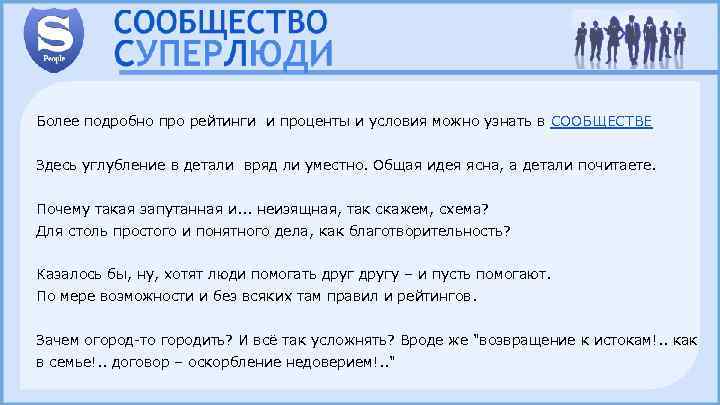 S
People

СООБЩЕСТВО
СУПЕРЛЮДИ

Более подробно про рейтинги и проценты и условия можно узнать в СООБЩЕСТВЕ

Здесь углубление в детали вряд ли уместно. Общая идея ясна, а детали почитаете.

Почему такая запутанная и... неизящная, так скажем, схема?
Для столь простого и понятного дела, как благотворительность?

Казалось бы, ну, хотят люди помогать друг другу – и пусть помогают.
По мере возможности и без всяких там правил и рейтингов.

Зачем огород-то городить? И всё так усложнять? Вроде же "возвращение к истокам!.. как в семье!.. договор – оскорбление недоверием!.."